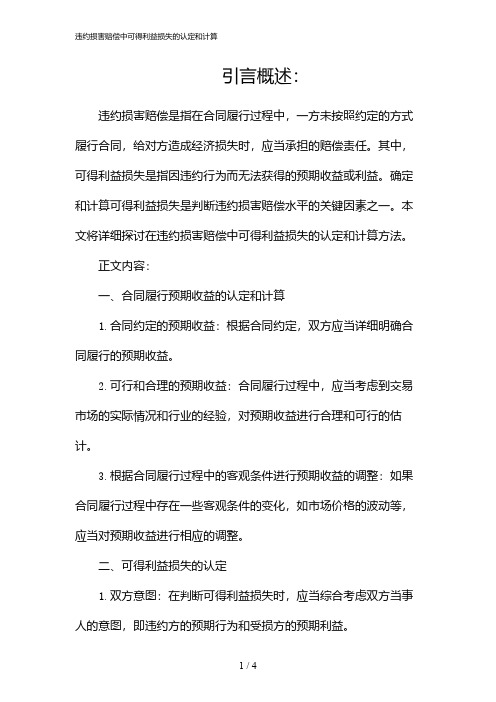 违约损害赔偿中可得利益损失的认定和计算

引言概述:

违约损害赔偿是指在合同履行过程中，一方未按照约定的方式履行合同，给对方造成经济损失时，应当承担的赔偿责任。其中，可得利益损失是指因违约行为而无法获得的预期收益或利益。确定和计算可得利益损失是判断违约损害赔偿水平的关键因素之一。本文将详细探讨在违约损害赔偿中可得利益损失的认定和计算方法。

正文内容:

一、合同履行预期收益的认定和计算

1. 合同约定的预期收益：根据合同约定，双方应当详细明确合同履行的预期收益。

2. 可行和合理的预期收益：合同履行过程中，应当考虑到交易市场的实际情况和行业的经验，对预期收益进行合理和可行的估计。

3. 根据合同履行过程中的客观条件进行预期收益的调整：如果合同履行过程中存在一些客观条件的变化，如市场价格的波动等，应当对预期收益进行相应的调整。

二、可得利益损失的认定

1. 双方意图：在判断可得利益损失时，应当综合考虑双方当事人的意图，即违约方的预期行为和受损方的预期利益。

1 / 4